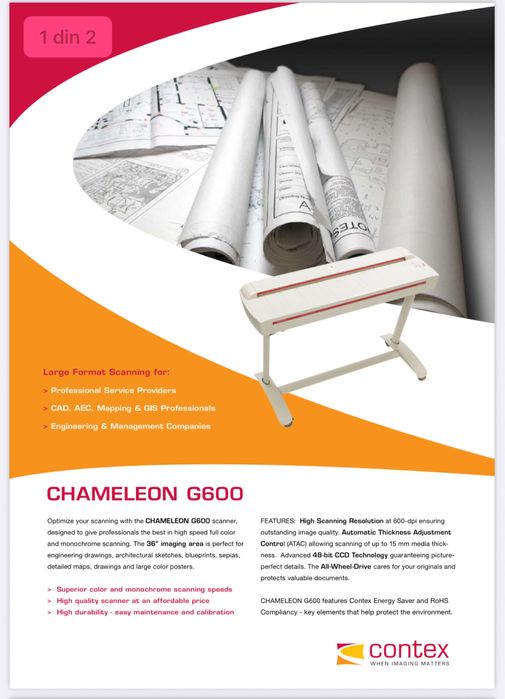 1 din 2

Large Format Scanning for:

> Professional Service Providers

> CAD, AEC, Mapping & GIS Professionals

> Engineering & Management Companies

CHAMELEON G600

Optimize your scanning with the CHAMELEON G600 scanner, designed to give professionals the best in high speed full color and monochrome scanning. The 36" imaging area is perfect for engineering drawings, architectural sketches, blueprints, sepias, detailed maps, drawings and large color posters.

> Superior color and monochrome scanning speeds
> High quality scanner at an affordable price
> High durability - easy maintenance and calibration

FEATURES: High Scanning Resolution at 600-dpi ensuring outstanding image quality. Automatic Thickness Adjustment Control (ATAC) allowing scanning of up to 15 mm media thickness. Advanced 48-bit CCD Technology guaranteeing picture-perfect details. The All-Wheel-Drive cares for your originals and protects valuable documents.

CHAMELEON G600 features Contex Energy Saver and RoHS Compliancy - key elements that help protect the environment.

contex
WHEN IMAGING MATTERS